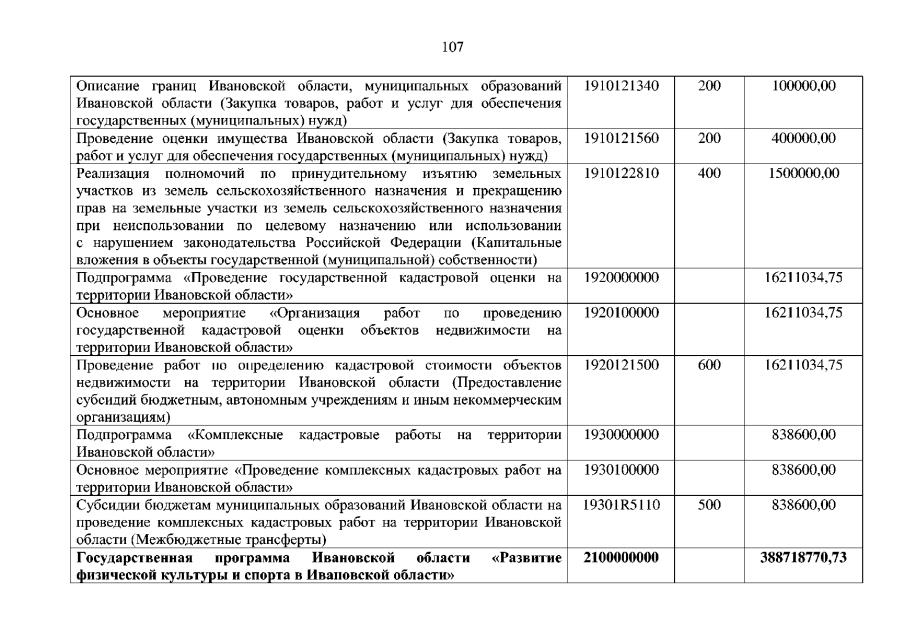 107

| Описание границ Ивановской области, муниципальных образований Ивановской области (Закупка товаров, работ и услуг для обеспечения государственных (муниципальных) нужд) | 1910121340 | 200 | 100000,00 |
|---|---|---|---|
| Проведение оценки имущества Ивановской области (Закупка товаров, работ и услуг для обеспечения государственных (муниципальных) нужд) | 1910121560 | 200 | 400000,00 |
| Реализация полномочий по принудительному изъятию земельных участков из земель сельскохозяйственного назначения и прекращению прав на земельные участки из земель сельскохозяйственного назначения при неиспользовании по целевому назначению или использовании с нарушением законодательства Российской Федерации (Капитальные вложения в объекты государственной (муниципальной) собственности) | 1910122810 | 400 | 1500000,00 |
| Подпрограмма «Проведение государственной кадастровой оценки на территории Ивановской области» | 1920000000 | | 16211034,75 |
| Основное мероприятие «Организация работ по проведению государственной кадастровой оценки объектов недвижимости на территории Ивановской области» | 1920100000 | | 16211034,75 |
| Проведение работ по определению кадастровой стоимости объектов недвижимости на территории Ивановской области (Предоставление субсидий бюджетным, автономным учреждениям и иным некоммерческим организациям) | 1920121500 | 600 | 16211034,75 |
| Подпрограмма «Комплексные кадастровые работы на территории Ивановской области» | 1930000000 | | 838600,00 |
| Основное мероприятие «Проведение комплексных кадастровых работ на территории Ивановской области» | 1930100000 | | 838600,00 |
| Субсидии бюджетам муниципальных образований Ивановской области на проведение комплексных кадастровых работ на территории Ивановской области (Межбюджетные трансферты) | 19301R5110 | 500 | 838600,00 |
| Государственная программа Ивановской области «Развитие физической культуры и спорта в Ивановской области» | 2100000000 | | 388718770,73 |